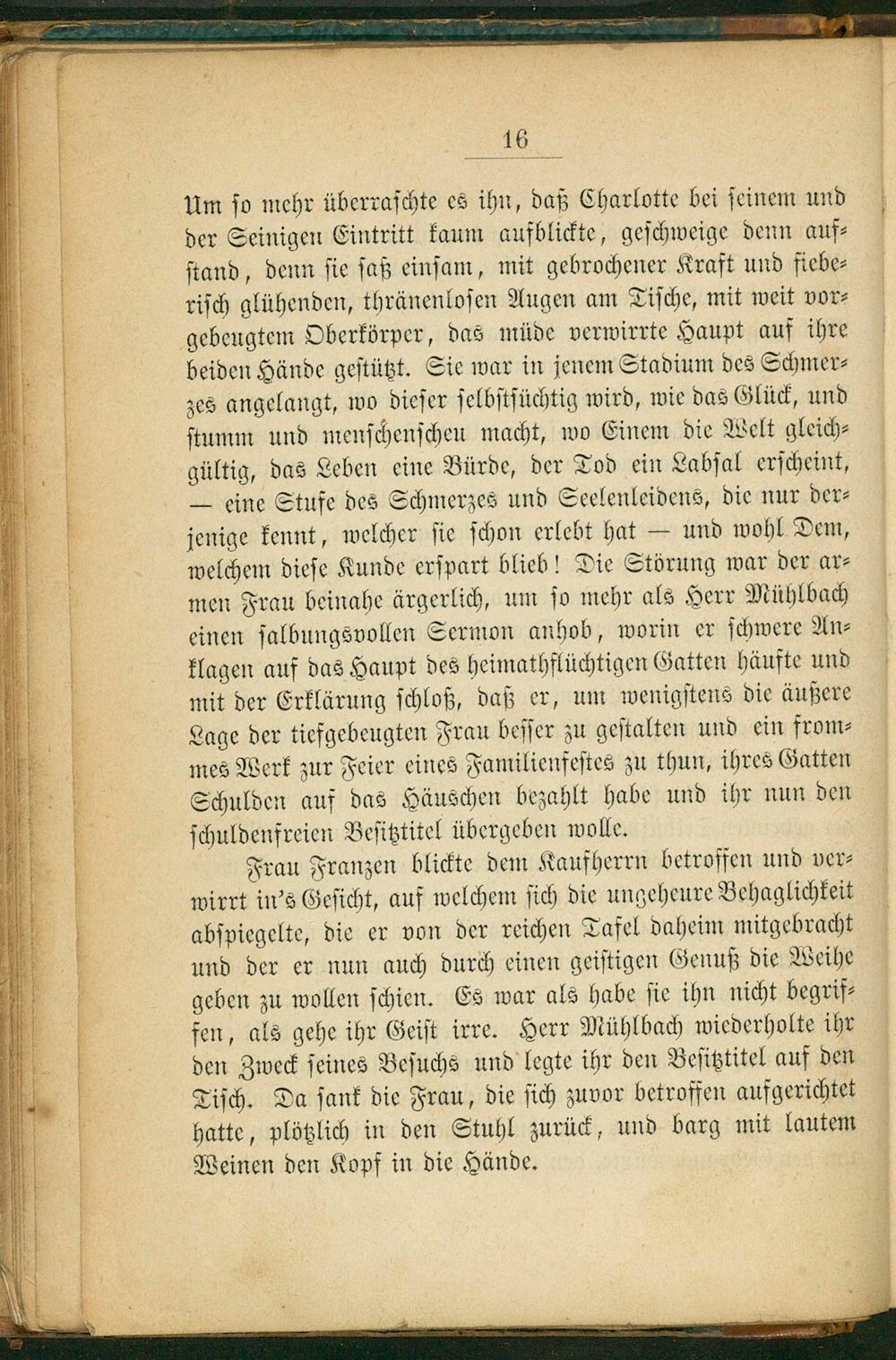 16

Um so mehr überraschte es ihn, daß Charlotte bei seinem und der Seinigen Eintritt kaum aufblickte, geschweige denn aufstand, denn sie saß einsam, mit gebrochener Kraft und fieberisch glühenden, thränenlosen Augen am Tische, mit weit vorgebeugtem Oberkörper, das müde verwirrte Haupt auf ihre beiden Hände gestützt. Sie war in jenem Stadium des Schmerzes angelangt, wo dieser selbstsüchtig wird, wie das Glück, und stumm und menschenscheu macht, wo Einem die Welt gleichgültig, das Leben eine Bürde, der Tod ein Labsal erscheint, — eine Stufe des Schmerzes und Seelenleidens, die nur derjenige kennt, welcher sie schon erlebt hat — und wohl Dem, welchem diese Kunde erspart blieb! Die Störung war der armen Frau beinahe ärgerlich, um so mehr als Herr Mühlbach einen salbungsvollen Sermon anhob, worin er schwere Anklagen auf das Haupt des heimathflüchtigen Gatten häufte und mit der Erklärung schloß, daß er, um wenigstens die äußere Lage der tiefgebeugten Frau besser zu gestalten und ein frommes Werk zur Feier eines Familienfestes zu thun, ihres Gatten Schulden auf das Häuschen bezahlt habe und ihr nun den schuldenfreien Besitztitel übergeben wolle.

Frau Franzen blickte dem Kaufherrn betroffen und verwirrt in's Gesicht, auf welchem sich die ungeheure Behaglichkeit abspiegelte, die er von der reichen Tafel daheim mitgebracht und der er nun auch durch einen geistigen Genuß die Weihe geben zu wollen schien. Es war als habe sie ihn nicht begriffen, als gehe ihr Geist irre. Herr Mühlbach wiederholte ihr den Zweck seines Besuchs und legte ihr den Besitztitel auf den Tisch. Da sank die Frau, die sich zuvor betroffen aufgerichtet hatte, plötzlich in den Stuhl zurück, und barg mit lautem Weinen den Kopf in die Hände.